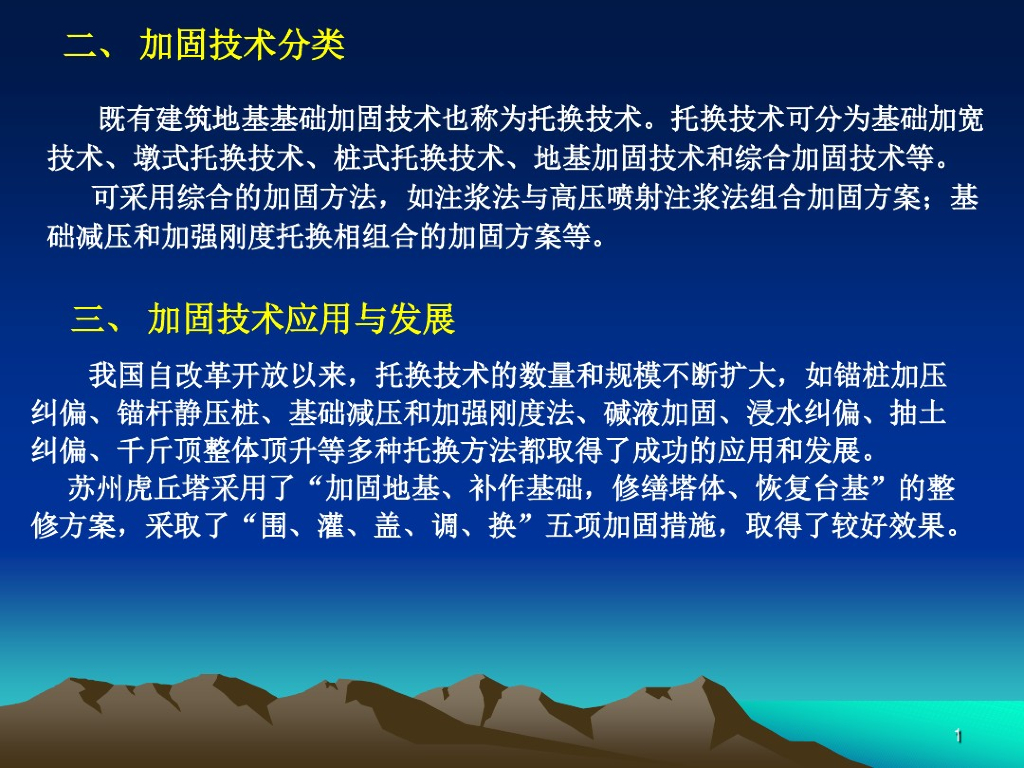 二、 加固技术分类

既有建筑地基基础加固技术也称为托换技术。托换技术可分为基础加宽技术、墩式托换技术、桩式托换技术、地基加固技术和综合加固技术等。

可采用综合的加固方法，如注浆法与高压喷射注浆法组合加固方案；基础减压和加强刚度托换相组合的加固方案等。

三、 加固技术应用与发展

我国自改革开放以来，托换技术的数量和规模不断扩大，如锚桩加压纠偏、锚杆静压桩、基础减压和加强刚度法、碱液加固、浸水纠偏、抽土纠偏、千斤顶整体顶升等多种托换方法都取得了成功的应用和发展。

苏州虎丘塔采用了“加固地基、补作基础，修缮塔体、恢复台基”的整修方案，采取了“围、灌、盖、调、换”五项加固措施，取得了较好效果。

1